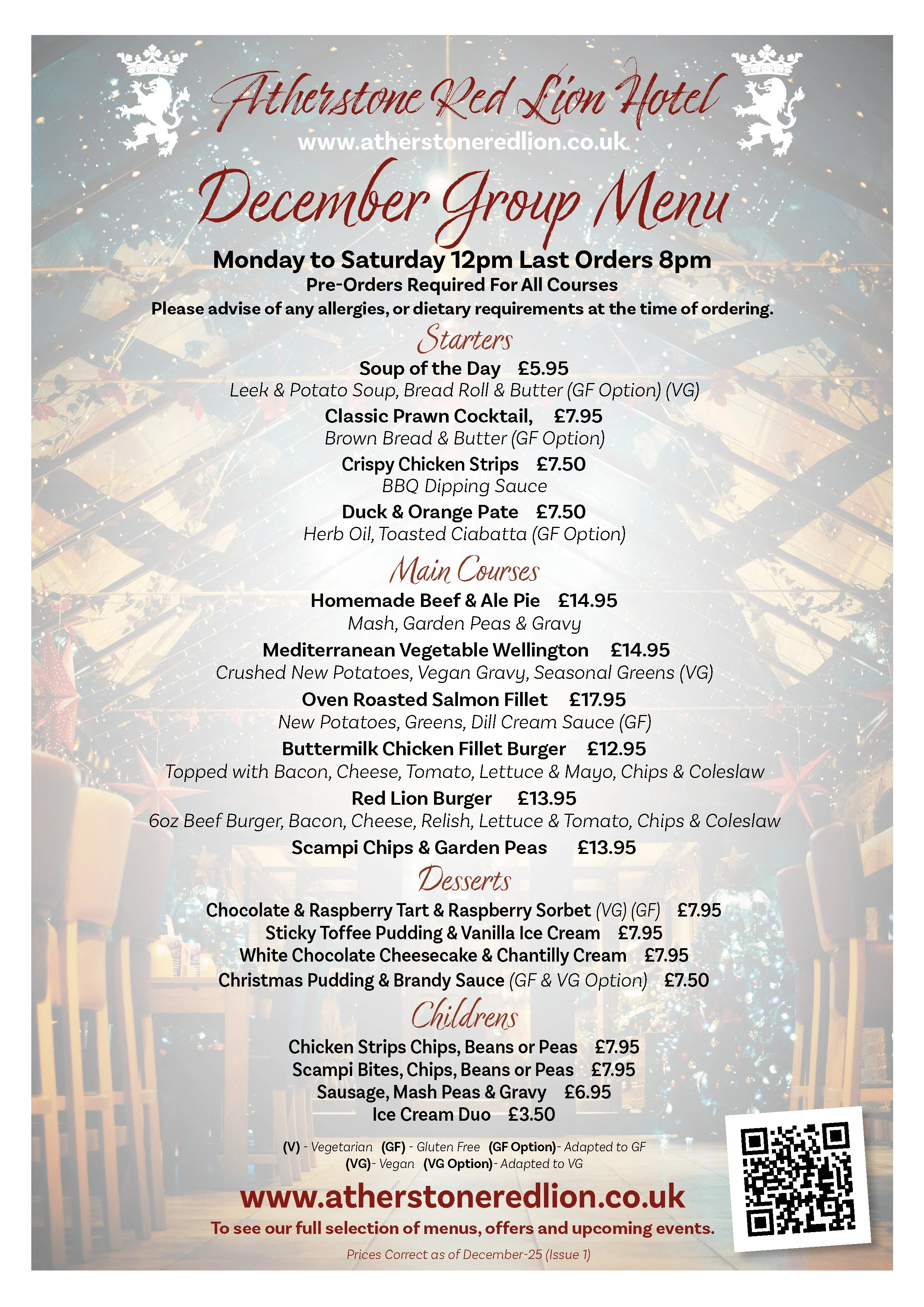 Atherstone Red Lion Hotel
www.atherstoneredlion.co.uk

December Group Menu

Monday to Saturday 12pm Last Orders 8pm
Pre-Orders Required For All Courses
Please advise of any allergies, or dietary requirements at the time of ordering.

Starters

Soup of the Day £5.95
Leek & Potato Soup, Bread Roll & Butter (GF Option) (VG)

Classic Prawn Cocktail, £7.95
Brown Bread & Butter (GF Option)

Crispy Chicken Strips £7.50
BBQ Dipping Sauce

Duck & Orange Pate £7.50
Herb Oil, Toasted Ciabatta (GF Option)

Main Courses

Homemade Beef & Ale Pie £14.95
Mash, Garden Peas & Gravy

Mediterranean Vegetable Wellington £14.95
Crushed New Potatoes, Vegan Gravy, Seasonal Greens (VG)

Oven Roasted Salmon Fillet £17.95
New Potatoes, Greens, Dill Cream Sauce (GF)

Buttermilk Chicken Fillet Burger £12.95
Topped with Bacon, Cheese, Tomato, Lettuce & Mayo, Chips & Coleslaw

Red Lion Burger £13.95
6oz Beef Burger, Bacon, Cheese, Relish, Lettuce & Tomato, Chips & Coleslaw

Scampi Chips & Garden Peas £13.95

Desserts

Chocolate & Raspberry Tart & Raspberry Sorbet (VG) (GF) £7.95
Sticky Toffee Pudding & Vanilla Ice Cream £7.95
White Chocolate Cheesecake & Chantilly Cream £7.95
Christmas Pudding & Brandy Sauce (GF & VG Option) £7.50

Childrens

Chicken Strips Chips, Beans or Peas £7.95
Scampi Bites, Chips, Beans or Peas £7.95
Sausage, Mash Peas & Gravy £6.95
Ice Cream Duo £3.50

(V) - Vegetarian (GF) - Gluten Free (GF Option)- Adapted to GF
(VG)- Vegan (VG Option)- Adapted to VG

www.atherstoneredlion.co.uk
To see our full selection of menus, offers and upcoming events.
Prices Correct as of December-25 (Issue 1)